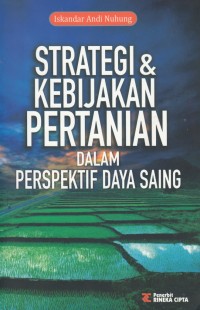 Iskandar Andi Nuhung

STRATEGI & KEBIJAKAN PERTANIAN

DALAM PERSPEKTIF DAYA SAING

Penerbit
RINEKA CIPTA